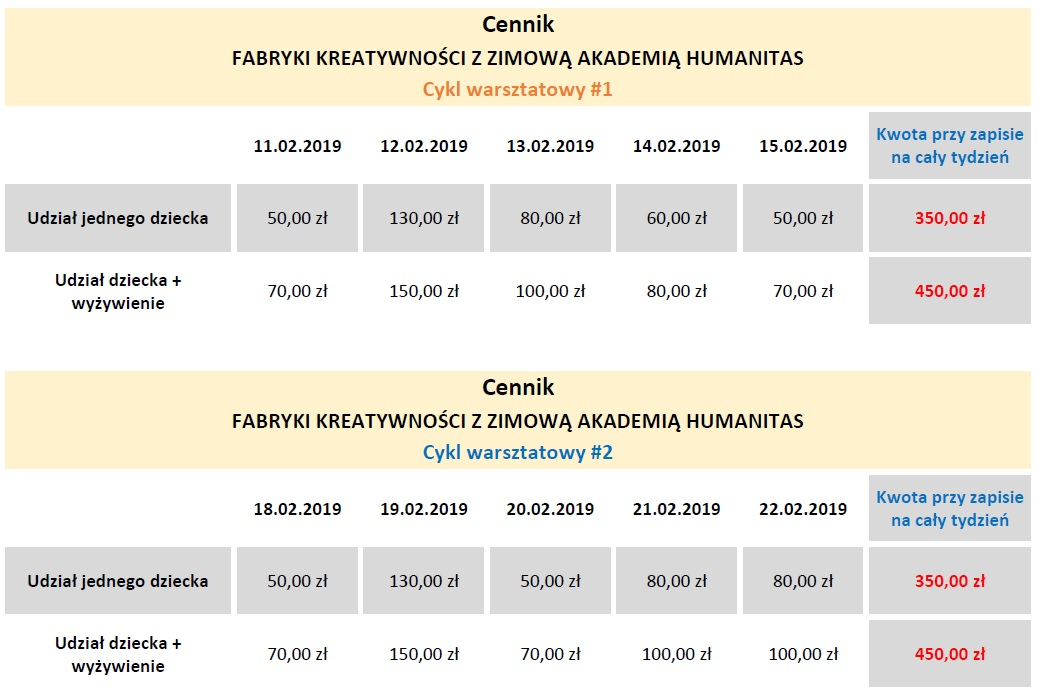 Cennik
FABRYKI KREATYWNOŚCI Z ZIMOWĄ AKADEMIĄ HUMANITAS
Cykl warsztatowy #1

| | 11.02.2019 | 12.02.2019 | 13.02.2019 | 14.02.2019 | 15.02.2019 | Kwota przy zapisie na cały tydzień |
|---|---|---|---|---|---|---|
| Udział jednego dziecka | 50,00 zł | 130,00 zł | 80,00 zł | 60,00 zł | 50,00 zł | 350,00 zł |
| Udział dziecka + wyżywienie | 70,00 zł | 150,00 zł | 100,00 zł | 80,00 zł | 70,00 zł | 450,00 zł |

Cennik
FABRYKI KREATYWNOŚCI Z ZIMOWĄ AKADEMIĄ HUMANITAS
Cykl warsztatowy #2

| | 18.02.2019 | 19.02.2019 | 20.02.2019 | 21.02.2019 | 22.02.2019 | Kwota przy zapisie na cały tydzień |
|---|---|---|---|---|---|---|
| Udział jednego dziecka | 50,00 zł | 130,00 zł | 50,00 zł | 80,00 zł | 80,00 zł | 350,00 zł |
| Udział dziecka + wyżywienie | 70,00 zł | 150,00 zł | 70,00 zł | 100,00 zł | 100,00 zł | 450,00 zł |